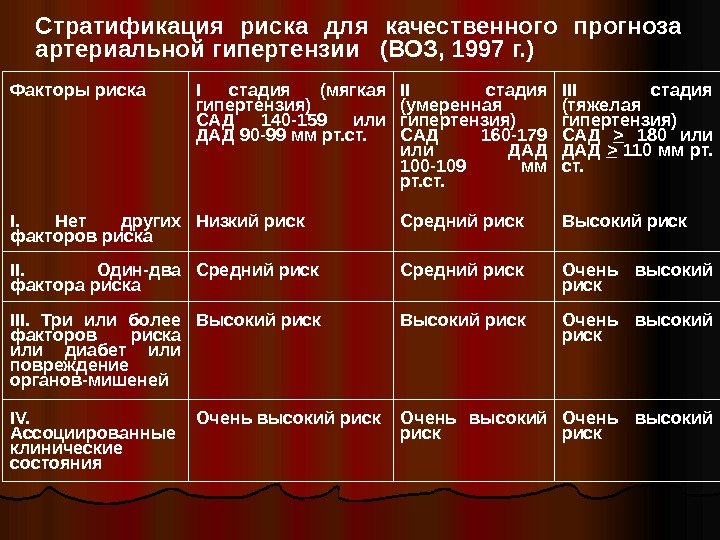 Стратификация риска для качественного прогноза артериальной гипертензии (ВОЗ, 1997 г.)

| Факторы риска | I стадия (мягкая гипертензия) САД 140-159 или ДАД 90-99 мм рт.ст. | II стадия (умеренная гипертензия) САД 160-179 или ДАД 100-109 мм рт.ст. | III стадия (тяжелая гипертензия) САД $\geq$ 180 или ДАД $\geq$ 110 мм рт. ст. |
|---|---|---|---|
| I. Нет других факторов риска | Низкий риск | Средний риск | Высокий риск |
| II. Один-два фактора риска | Средний риск | Средний риск | Очень высокий риск |
| III. Три или более факторов риска или диабет или повреждение органов-мишеней | Высокий риск | Высокий риск | Очень высокий риск |
| IV. Ассоциированные клинические состояния | Очень высокий риск | Очень высокий риск | Очень высокий риск |